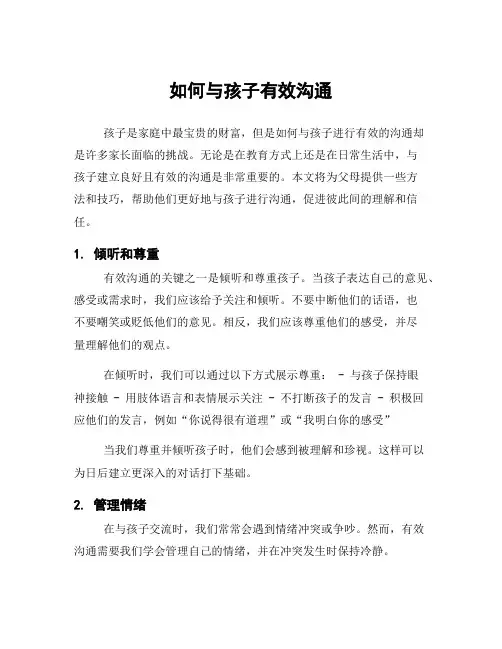 如何与孩子有效沟通

孩子是家庭中最宝贵的财富，但是如何与孩子进行有效的沟通却是许多家长面临的挑战。无论是在教育方式上还是在日常生活中，与孩子建立良好且有效的沟通是非常重要的。本文将为父母提供一些方法和技巧，帮助他们更好地与孩子进行沟通，促进彼此间的理解和信任。

1. 倾听和尊重

有效沟通的关键之一是倾听和尊重孩子。当孩子表达自己的意见、感受或需求时，我们应该给予关注和倾听。不要中断他们的话语，也不要嘲笑或贬低他们的意见。相反，我们应该尊重他们的感受，并尽量理解他们的观点。

在倾听时，我们可以通过以下方式展示尊重： - 与孩子保持眼神接触 - 用肢体语言和表情展示关注 - 不打断孩子的发言 - 积极回应他们的发言，例如“你说得很有道理”或“我明白你的感受”

当我们尊重并倾听孩子时，他们会感到被理解和珍视。这样可以为日后建立更深入的对话打下基础。

2. 管理情绪

在与孩子交流时，我们常常会遇到情绪冲突或争吵。然而，有效沟通需要我们学会管理自己的情绪，并在冲突发生时保持冷静。